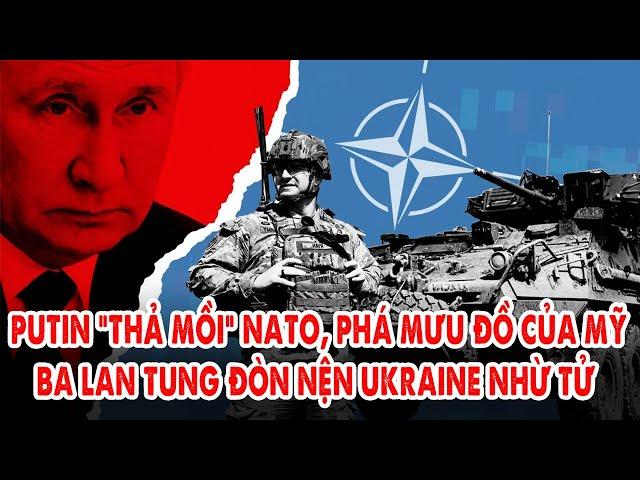 PUTIN "THẢ MỒI" NATO, PHÁ MƯU ĐỒ CỦA MỸ
BA LAN TUNG ĐÒN NỆN UKRAINE NHỪ TỬ